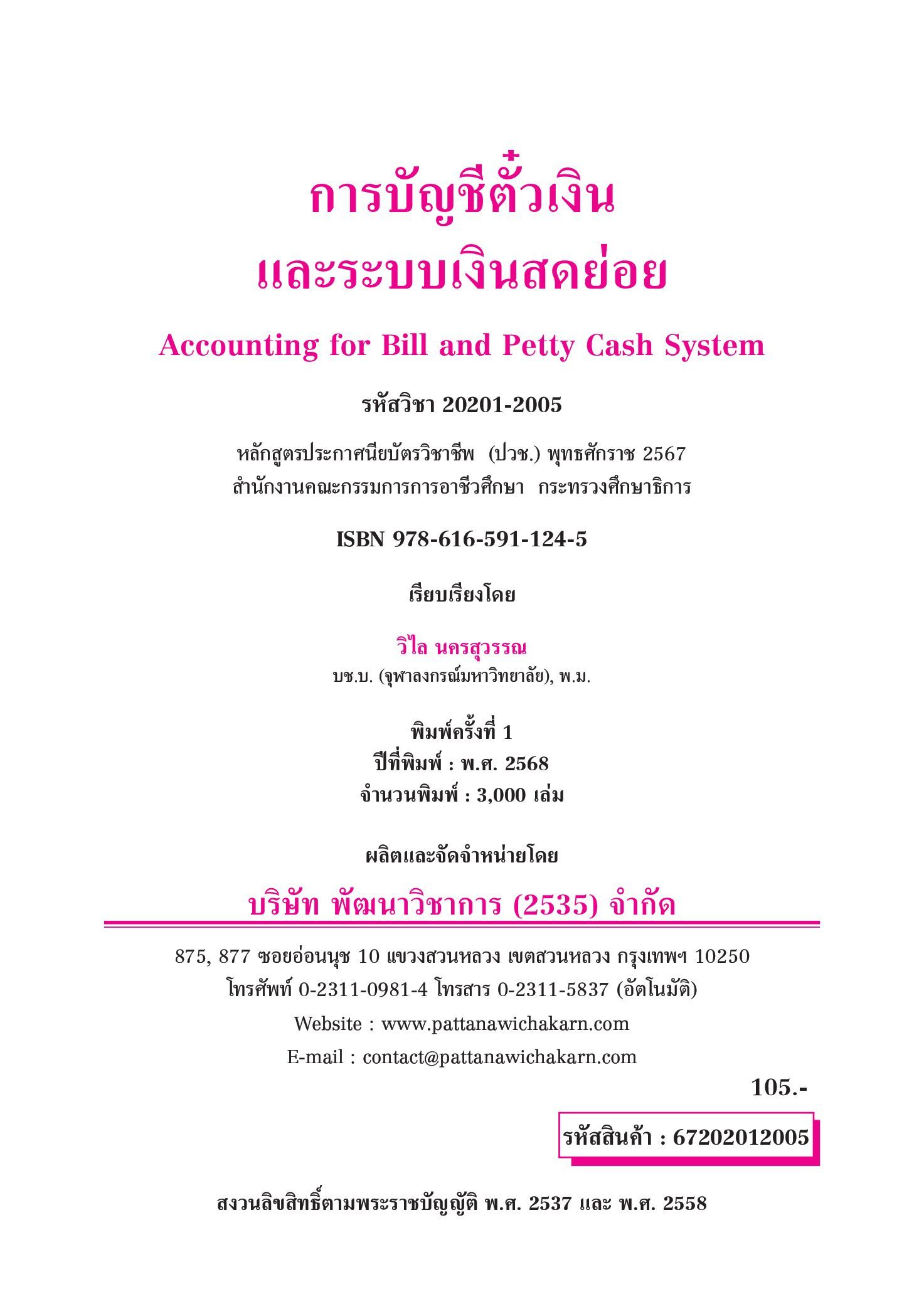 การบัญชีตั๋วเงิน
และระบบเงินสดย่อย

Accounting for Bill and Petty Cash System

รหัสวิชา 20201-2005

หลักสูตรประกาศนียบัตรวิชาชีพ (ปวช.) พุทธศักราช 2567
สำนักงานคณะกรรมการการอาชีวศึกษา กระทรวงศึกษาธิการ

ISBN 978-616-591-124-5

เรียบเรียงโดย

วิไล นครสุวรรณ
บช.บ. (จุฬาลงกรณ์มหาวิทยาลัย), พ.ม.

พิมพ์ครั้งที่ 1
ปีที่พิมพ์ : พ.ศ. 2568
จำนวนพิมพ์ : 3,000 เล่ม

ผลิตและจัดจำหน่ายโดย

บริษัท พัฒนาวิชาการ (2535) จำกัด

875, 877 ซอยอ่อนนุช 10 แขวงสวนหลวง เขตสวนหลวง กรุงเทพฯ 10250
โทรศัพท์ 0-2311-0981-4 โทรสาร 0-2311-5837 (อัตโนมัติ)
Website : www.pattanawichakarn.com
E-mail : contact@pattanawichakarn.com

105.-

รหัสสินค้า : 67202012005

สงวนลิขสิทธิ์ตามพระราชบัญญัติ พ.ศ. 2537 และ พ.ศ. 2558